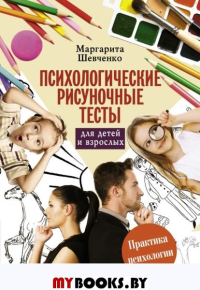 Маргарита Шевченко

ПСИХОЛОГИЧЕСКИЕ РИСУНОЧНЫЕ ТЕСТЫ

для детей и взрослых

Практика психологии

MYBOOKS.BY